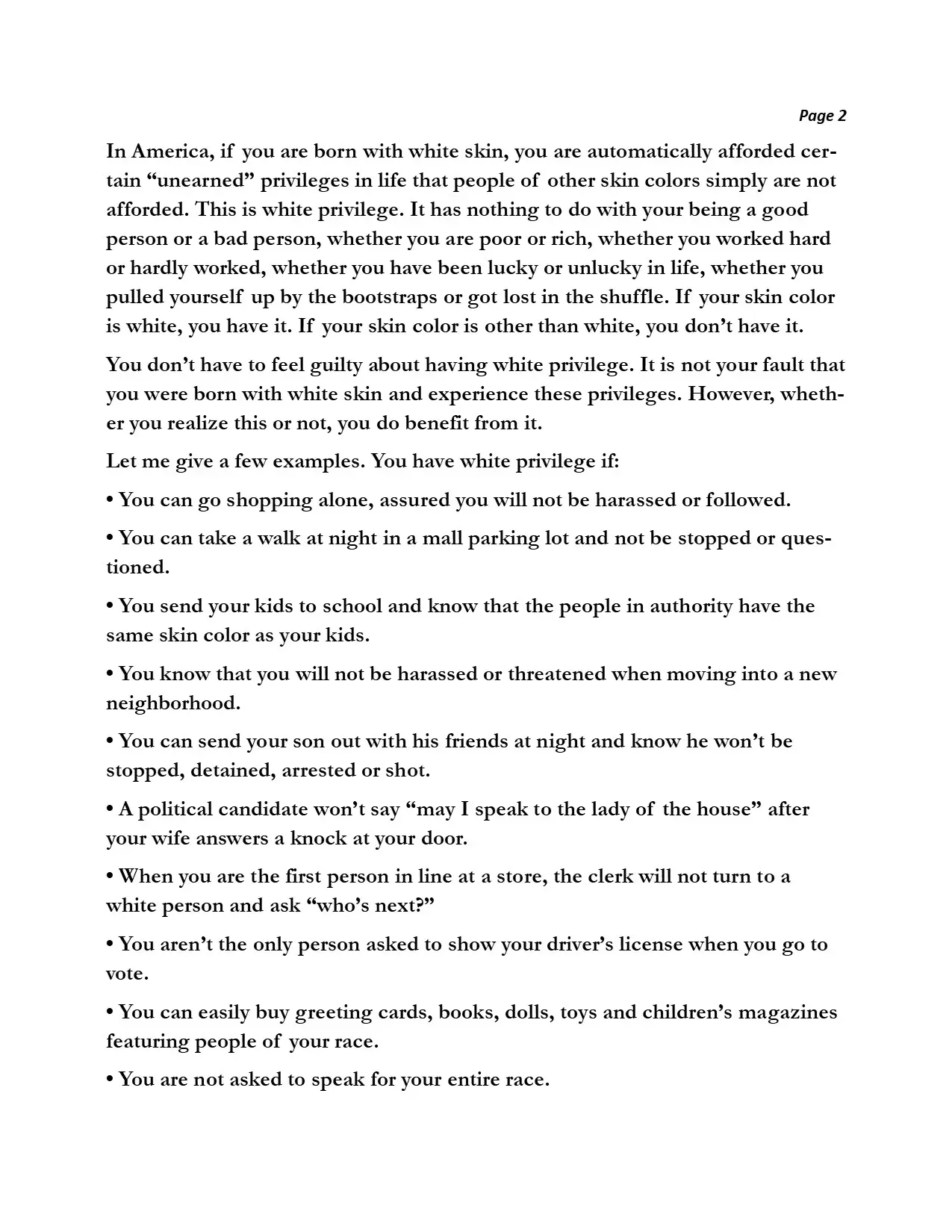 Page 2

In America, if you are born with white skin, you are automatically afforded certain “unearned” privileges in life that people of other skin colors simply are not afforded. This is white privilege. It has nothing to do with your being a good person or a bad person, whether you are poor or rich, whether you worked hard or hardly worked, whether you have been lucky or unlucky in life, whether you pulled yourself up by the bootstraps or got lost in the shuffle. If your skin color is white, you have it. If your skin color is other than white, you don’t have it.

You don’t have to feel guilty about having white privilege. It is not your fault that you were born with white skin and experience these privileges. However, whether you realize this or not, you do benefit from it.

Let me give a few examples. You have white privilege if:

• You can go shopping alone, assured you will not be harassed or followed.

• You can take a walk at night in a mall parking lot and not be stopped or questioned.

• You send your kids to school and know that the people in authority have the same skin color as your kids.

• You know that you will not be harassed or threatened when moving into a new neighborhood.

• You can send your son out with his friends at night and know he won’t be stopped, detained, arrested or shot.

• A political candidate won’t say “may I speak to the lady of the house” after your wife answers a knock at your door.

• When you are the first person in line at a store, the clerk will not turn to a white person and ask “who’s next?”

• You aren’t the only person asked to show your driver’s license when you go to vote.

• You can easily buy greeting cards, books, dolls, toys and children’s magazines featuring people of your race.

• You are not asked to speak for your entire race.